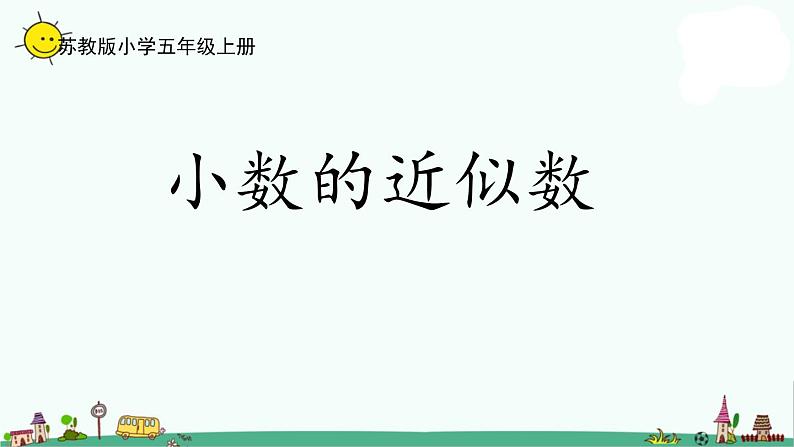 苏教版小学五年级上册

小数的近似数